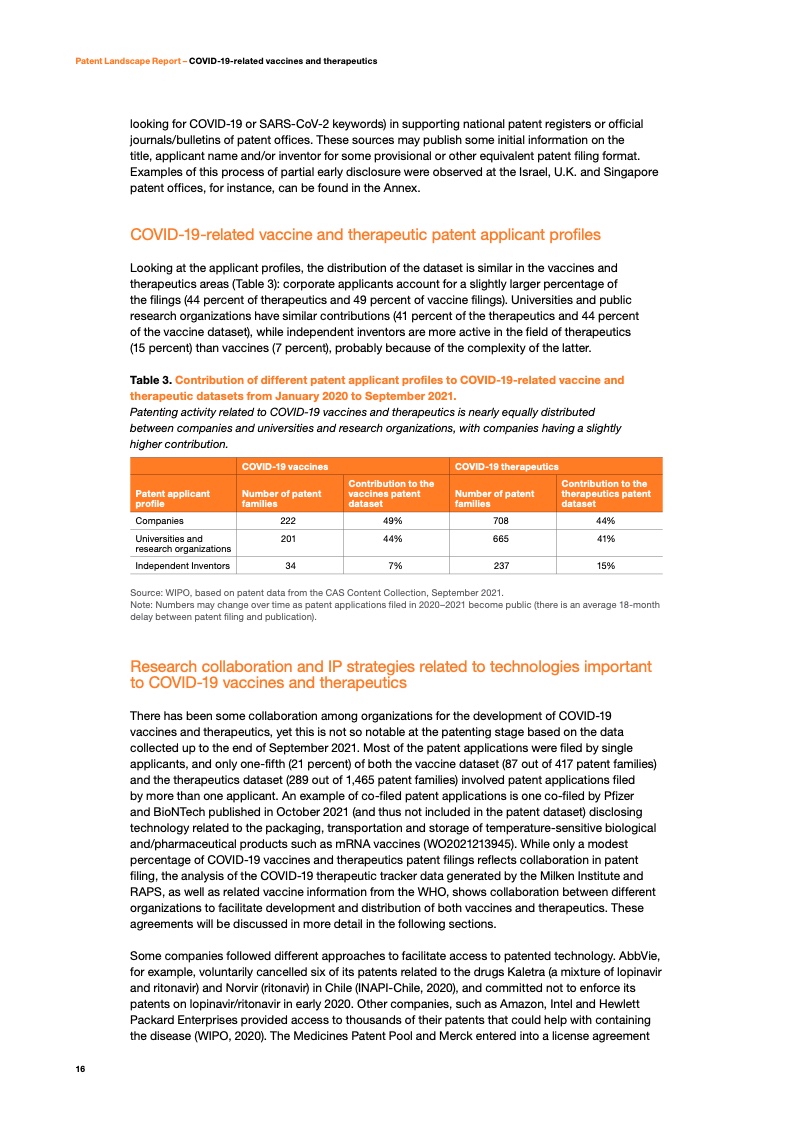 Patent Landscape Report – COVID-19-related vaccines and therapeutics

looking for COVID-19 or SARS-CoV-2 keywords) in supporting national patent registers or official journals/bulletins of patent offices. These sources may publish some initial information on the title, applicant name and/or inventor for some provisional or other equivalent patent filing format. Examples of this process of partial early disclosure were observed at the Israel, U.K. and Singapore patent offices, for instance, can be found in the Annex.

COVID-19-related vaccine and therapeutic patent applicant profiles

Looking at the applicant profiles, the distribution of the dataset is similar in the vaccines and therapeutics areas (Table 3): corporate applicants account for a slightly larger percentage of the filings (44 percent of therapeutics and 49 percent of vaccine filings). Universities and public research organizations have similar contributions (41 percent of the therapeutics and 44 percent of the vaccine dataset), while independent inventors are more active in the field of therapeutics (15 percent) than vaccines (7 percent), probably because of the complexity of the latter.

Table 3. Contribution of different patent applicant profiles to COVID-19-related vaccine and therapeutic datasets from January 2020 to September 2021.
Patenting activity related to COVID-19 vaccines and therapeutics is nearly equally distributed between companies and universities and research organizations, with companies having a slightly higher contribution.

| | COVID-19 vaccines | | COVID-19 therapeutics | |
|---|---|---|---|---|
| Patent applicant profile | Number of patent families | Contribution to the vaccines patent dataset | Number of patent families | Contribution to the therapeutics patent dataset |
| Companies | 222 | 49% | 708 | 44% |
| Universities and research organizations | 201 | 44% | 665 | 41% |
| Independent Inventors | 34 | 7% | 237 | 15% |

Source: WIPO, based on patent data from the CAS Content Collection, September 2021.
Note: Numbers may change over time as patent applications filed in 2020–2021 become public (there is an average 18-month delay between patent filing and publication).

Research collaboration and IP strategies related to technologies important to COVID-19 vaccines and therapeutics

There has been some collaboration among organizations for the development of COVID-19 vaccines and therapeutics, yet this is not so notable at the patenting stage based on the data collected up to the end of September 2021. Most of the patent applications were filed by single applicants, and only one-fifth (21 percent) of both the vaccine dataset (87 out of 417 patent families) and the therapeutics dataset (289 out of 1,465 patent families) involved patent applications filed by more than one applicant. An example of co-filed patent applications is one co-filed by Pfizer and BioNTech published in October 2021 (and thus not included in the patent dataset) disclosing technology related to the packaging, transportation and storage of temperature-sensitive biological and/pharmaceutical products such as mRNA vaccines (WO2021213945). While only a modest percentage of COVID-19 vaccines and therapeutics patent filings reflects collaboration in patent filing, the analysis of the COVID-19 therapeutic tracker data generated by the Milken Institute and RAPS, as well as related vaccine information from the WHO, shows collaboration between different organizations to facilitate development and distribution of both vaccines and therapeutics. These agreements will be discussed in more detail in the following sections.

Some companies followed different approaches to facilitate access to patented technology. AbbVie, for example, voluntarily cancelled six of its patents related to the drugs Kaletra (a mixture of lopinavir and ritonavir) and Norvir (ritonavir) in Chile (INAPI-Chile, 2020), and committed not to enforce its patents on lopinavir/ritonavir in early 2020. Other companies, such as Amazon, Intel and Hewlett Packard Enterprises provided access to thousands of their patents that could help with containing the disease (WIPO, 2020). The Medicines Patent Pool and Merck entered into a license agreement

16